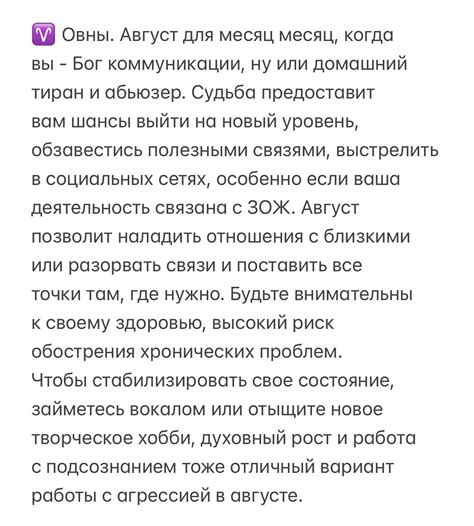 ♈ Овны. Август для месяц месяц, когда вы - Бог коммуникации, ну или домашний тиран и абьюзер. Судьба предоставит вам шансы выйти на новый уровень, обзавестись полезными связями, выстрелить в социальных сетях, особенно если ваша деятельность связана с ЗОЖ. Август позволит наладить отношения с близкими или разорвать связи и поставить все точки там, где нужно. Будьте внимательны к своему здоровью, высокий риск обострения хронических проблем. Чтобы стабилизировать свое состояние, займетесь вокалом или отыщите новое творческое хобби, духовный рост и работа с подсознанием тоже отличный вариант работы с агрессией в августе.